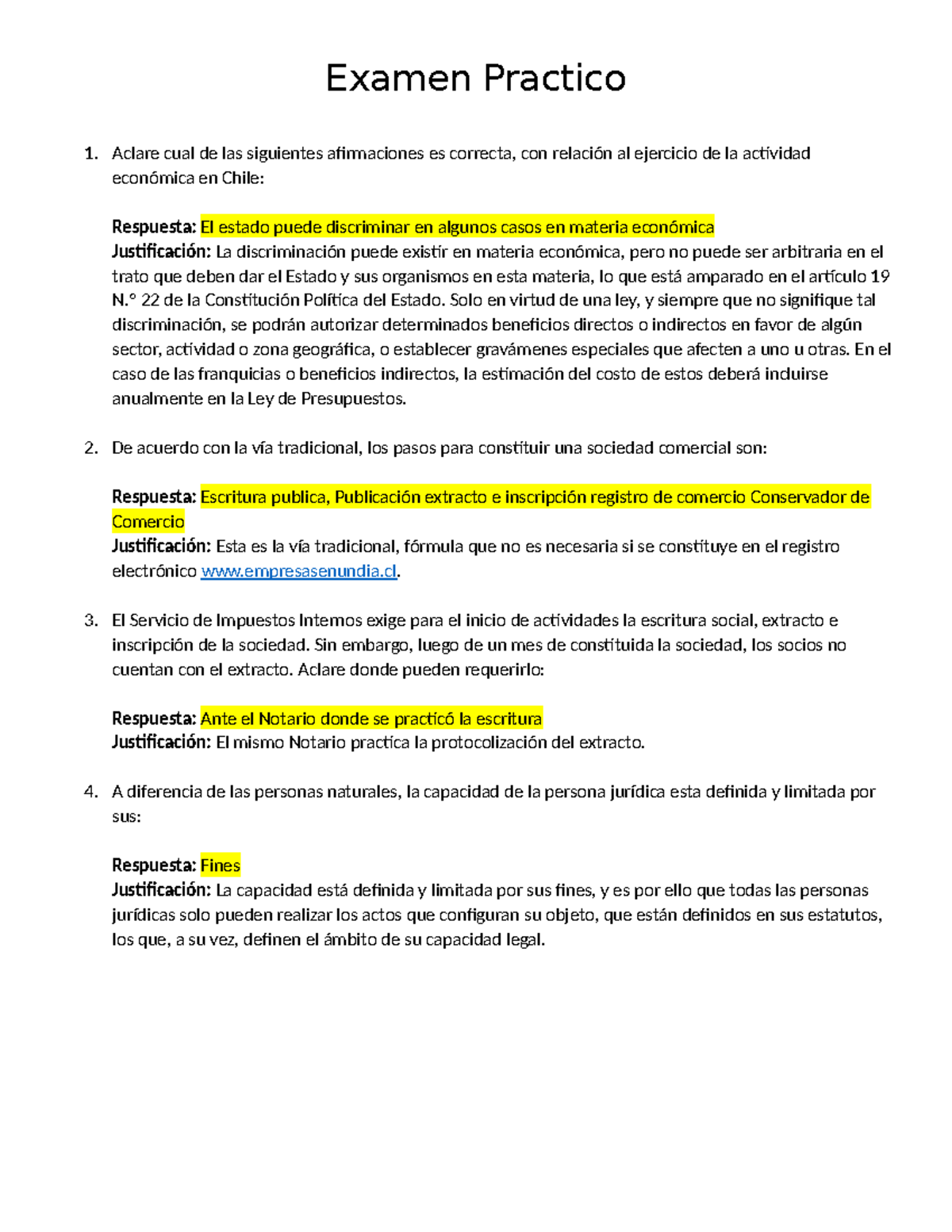 Examen Practico

1. Aclare cual de las siguientes afirmaciones es correcta, con relación al ejercicio de la actividad económica en Chile:

Respuesta: El estado puede discriminar en algunos casos en materia económica
Justificación: La discriminación puede existir en materia económica, pero no puede ser arbitraria en el trato que deben dar el Estado y sus organismos en esta materia, lo que está amparado en el artículo 19 N.° 22 de la Constitución Política del Estado. Solo en virtud de una ley, y siempre que no signifique tal discriminación, se podrán autorizar determinados beneficios directos o indirectos en favor de algún sector, actividad o zona geográfica, o establecer gravámenes especiales que afecten a uno u otras. En el caso de las franquicias o beneficios indirectos, la estimación del costo de estos deberá incluirse anualmente en la Ley de Presupuestos.

2. De acuerdo con la vía tradicional, los pasos para constituir una sociedad comercial son:

Respuesta: Escritura publica, Publicación extracto e inscripción registro de comercio Conservador de Comercio
Justificación: Esta es la vía tradicional, fórmula que no es necesaria si se constituye en el registro electrónico www.empresasenundia.cl.

3. El Servicio de Impuestos Internos exige para el inicio de actividades la escritura social, extracto e inscripción de la sociedad. Sin embargo, luego de un mes de constituida la sociedad, los socios no cuentan con el extracto. Aclare donde pueden requerirlo:

Respuesta: Ante el Notario donde se practicó la escritura
Justificación: El mismo Notario practica la protocolización del extracto.

4. A diferencia de las personas naturales, la capacidad de la persona jurídica esta definida y limitada por sus:

Respuesta: Fines
Justificación: La capacidad está definida y limitada por sus fines, y es por ello que todas las personas jurídicas solo pueden realizar los actos que configuran su objeto, que están definidos en sus estatutos, los que, a su vez, definen el ámbito de su capacidad legal.